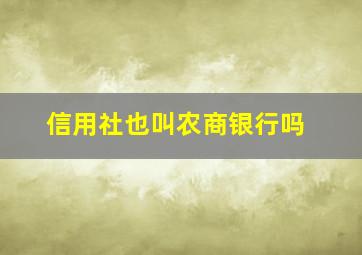 信用社也叫农商银行吗